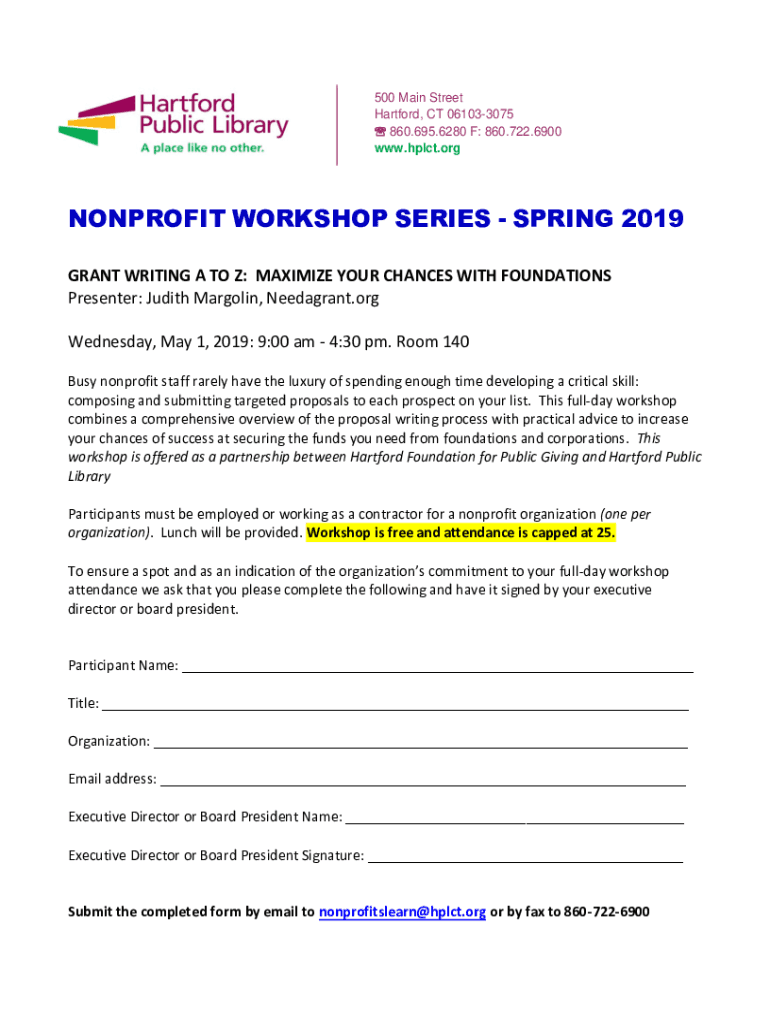 Hartford Public Library
A place like no other.

500 Main Street
Hartford, CT 06103-3075
☎ 860.695.6280 F: 860.722.6900
www.hplct.org

NONPROFIT WORKSHOP SERIES - SPRING 2019

GRANT WRITING A TO Z: MAXIMIZE YOUR CHANCES WITH FOUNDATIONS
Presenter: Judith Margolin, Needagrant.org

Wednesday, May 1, 2019: 9:00 am - 4:30 pm. Room 140

Busy nonprofit staff rarely have the luxury of spending enough time developing a critical skill: composing and submitting targeted proposals to each prospect on your list. This full-day workshop combines a comprehensive overview of the proposal writing process with practical advice to increase your chances of success at securing the funds you need from foundations and corporations. This workshop is offered as a partnership between Hartford Foundation for Public Giving and Hartford Public Library

Participants must be employed or working as a contractor for a nonprofit organization (one per organization). Lunch will be provided. Workshop is free and attendance is capped at 25.

To ensure a spot and as an indication of the organization's commitment to your full-day workshop attendance we ask that you please complete the following and have it signed by your executive director or board president.

Participant Name:

Title:

Organization:

Email address:

Executive Director or Board President Name:

Executive Director or Board President Signature:

Submit the completed form by email to nonprofitslearn@hplct.org or by fax to 860-722-6900